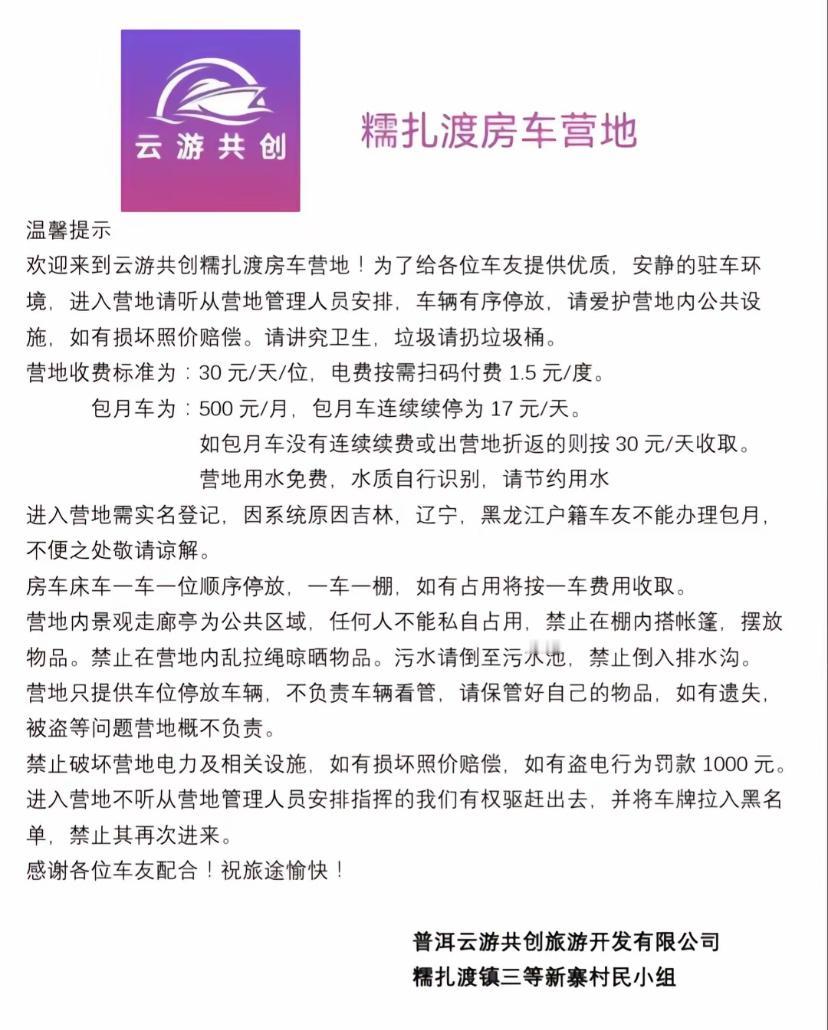 云游共创

糯扎渡房车营地

温馨提示
欢迎来到云游共创糯扎渡房车营地！为了给各位车友提供优质，安静的驻车环境，进入营地请听从营地管理人员安排，车辆有序停放，请爱护营地内公共设施，如有损坏照价赔偿。请讲究卫生，垃圾请扔垃圾桶。
营地收费标准为：30 元/天/位，电费按需扫码付费 1.5 元/度。
包月车为：500 元/月，包月车连续续停为 17 元/天。
如包月车没有连续续费或出营地折返的则按 30 元/天收取。
营地用水免费，水质自行识别，请节约用水
进入营地需实名登记，因系统原因吉林，辽宁，黑龙江户籍车友不能办理包月，不便之处敬请谅解。
房车床车一车一位顺序停放，一车一棚，如有占用将按一车费用收取。
营地内景观走廊亭为公共区域，任何人不能私自占用，禁止在棚内搭帐篷，摆放物品。禁止在营地内乱拉绳晾晒物品。污水请倒至污水池，禁止倒入排水沟。
营地只提供车位停放车辆，不负责车辆看管，请保管好自己的物品，如有遗失，被盗等问题营地概不负责。
禁止破坏营地电力及相关设施，如有损坏照价赔偿，如有盗电行为罚款 1000 元。
进入营地不听从营地管理人员安排指挥的我们有权驱赶出去，并将车牌拉入黑名单，禁止其再次进来。
感谢各位车友配合！祝旅途愉快！

普洱云游共创旅游开发有限公司
糯扎渡镇三等新寨村民小组